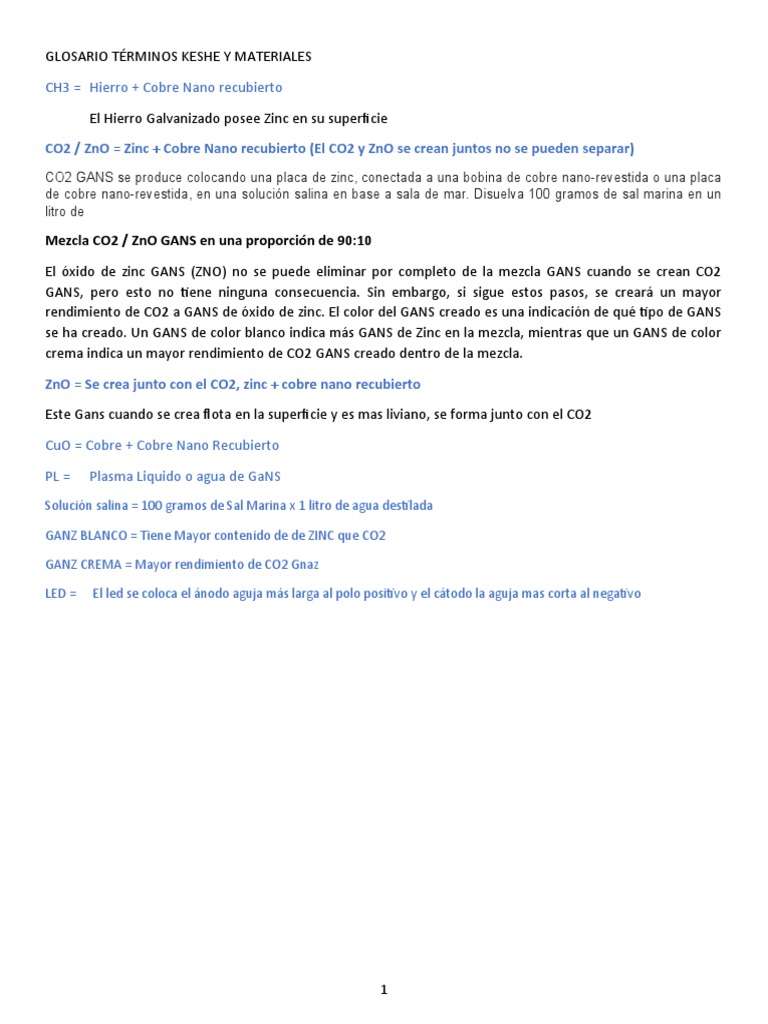 GLOSARIO TÉRMINOS KESHE Y MATERIALES

CH3 = Hierro + Cobre Nano recubierto

El Hierro Galvanizado posee Zinc en su superficie

CO2 / ZnO = Zinc + Cobre Nano recubierto (El CO2 y ZnO se crean juntos no se pueden separar)

CO2 GANS se produce colocando una placa de zinc, conectada a una bobina de cobre nano-revestida o una placa de cobre nano-revestida, en una solución salina en base a sala de mar. Disuelva 100 gramos de sal marina en un litro de

Mezcla CO2 / ZnO GANS en una proporción de 90:10

El óxido de zinc GANS (ZNO) no se puede eliminar por completo de la mezcla GANS cuando se crean CO2 GANS, pero esto no tiene ninguna consecuencia. Sin embargo, si sigue estos pasos, se creará un mayor rendimiento de CO2 a GANS de óxido de zinc. El color del GANS creado es una indicación de qué tipo de GANS se ha creado. Un GANS de color blanco indica más GANS de Zinc en la mezcla, mientras que un GANS de color crema indica un mayor rendimiento de CO2 GANS creado dentro de la mezcla.

ZnO = Se crea junto con el CO2, zinc + cobre nano recubierto

Este Gans cuando se crea flota en la superficie y es mas liviano, se forma junto con el CO2

CuO = Cobre + Cobre Nano Recubierto

PL = Plasma Liquido o agua de GaNS

Solución salina = 100 gramos de Sal Marina x 1 litro de agua destilada

GANZ BLANCO = Tiene Mayor contenido de de ZINC que CO2

GANZ CREMA = Mayor rendimiento de CO2 Gnaz

LED = El led se coloca el ánodo aguja más larga al polo positivo y el cátodo la aguja mas corta al negativo

1